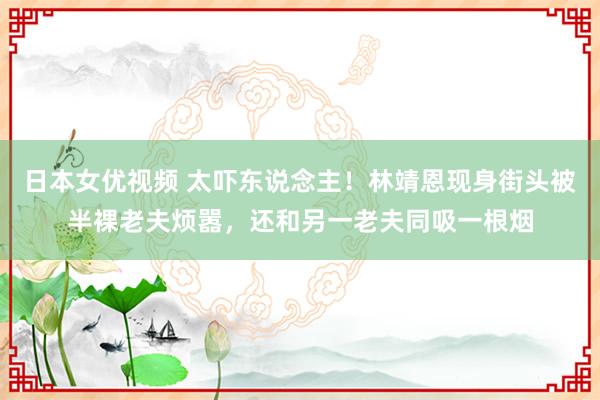 日本女优视频 太吓东说念主！林靖恩现身街头被半裸老夫烦嚣，还和另一老夫同吸一根烟